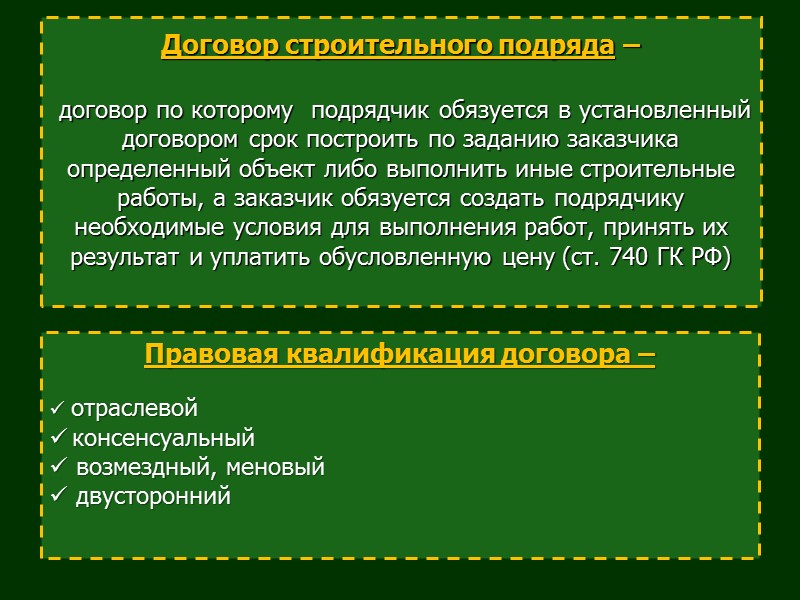 Договор строительного подряда –

договор по которому подрядчик обязуется в установленный договором срок построить по заданию заказчика определенный объект либо выполнить иные строительные работы, а заказчик обязуется создать подрядчику необходимые условия для выполнения работ, принять их результат и уплатить обусловленную цену (ст. 740 ГК РФ)

Правовая квалификация договора –

✓ отраслевой
✓ консенсуальный
✓ возмездный, меновый
✓ двусторонний